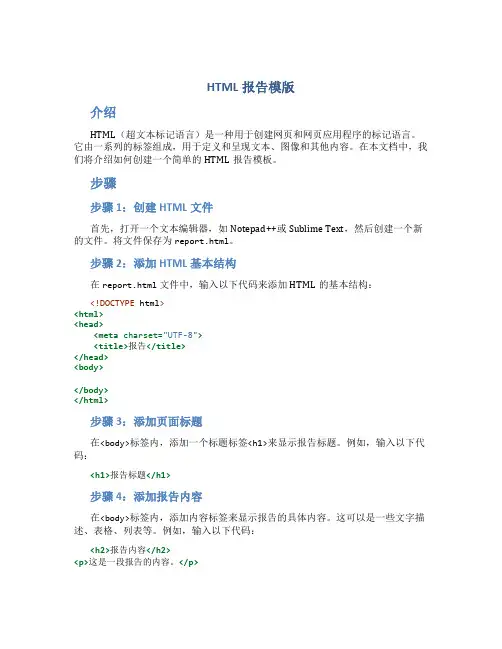 HTML 报告模版

介绍

HTML（超文本标记语言）是一种用于创建网页和网页应用程序的标记语言。它由一系列的标签组成，用于定义和呈现文本、图像和其他内容。在本文档中，我们将介绍如何创建一个简单的 HTML 报告模板。

步骤

步骤 1：创建 HTML 文件

首先，打开一个文本编辑器，如 Notepad++或 Sublime Text，然后创建一个新的文件。将文件保存为 report.html。

步骤 2：添加 HTML 基本结构

在 report.html 文件中，输入以下代码来添加 HTML 的基本结构：

<!DOCTYPE html>
<html>
<head>
  <meta charset="UTF-8">
  <title>报告</title>
</head>
<body>

</body>
</html>

步骤 3：添加页面标题

在<body>标签内，添加一个标题标签<h1>来显示报告标题。例如，输入以下代码：

<h1>报告标题</h1>

步骤 4：添加报告内容

在<body>标签内，添加内容标签来显示报告的具体内容。这可以是一些文字描述、表格、列表等。例如，输入以下代码：

<h2>报告内容</h2>
<p>这是一段报告的内容。</p>